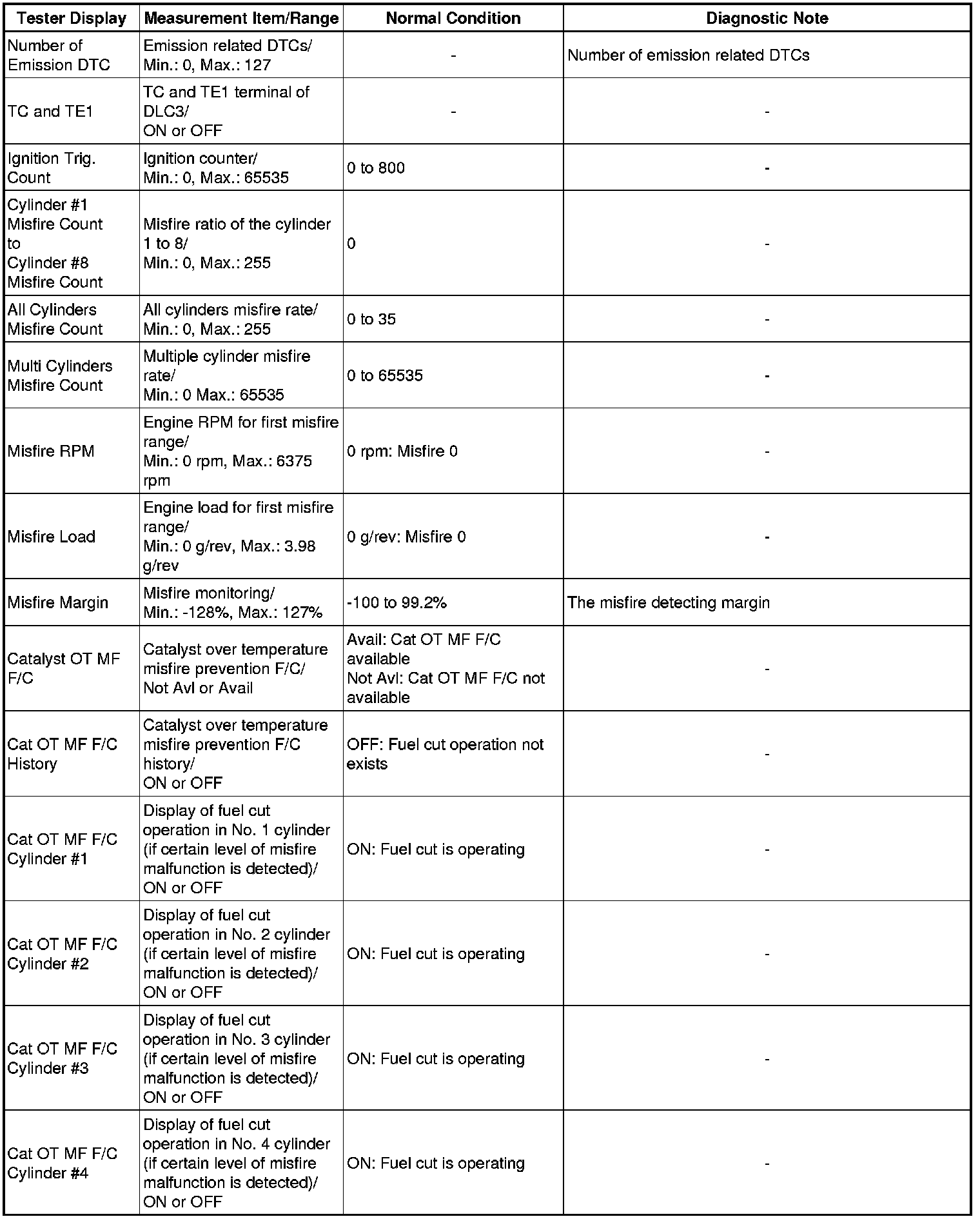 | Tester Display | Measurement Item/Range | Normal Condition | Diagnostic Note |
|---|---|---|---|
| Number of Emission DTC | Emission related DTCs/ Min.: 0, Max.: 127 | - | Number of emission related DTCs |
| TC and TE1 | TC and TE1 terminal of DLC3/ ON or OFF | - | - |
| Ignition Trig. Count | Ignition counter/ Min.: 0, Max.: 65535 | 0 to 800 | - |
| Cylinder #1 Misfire Count to Cylinder #8 Misfire Count | Misfire ratio of the cylinder 1 to 8/ Min.: 0, Max.: 255 | 0 | - |
| All Cylinders Misfire Count | All cylinders misfire rate/ Min.: 0, Max.: 255 | 0 to 35 | - |
| Multi Cylinders Misfire Count | Multiple cylinder misfire rate/ Min.: 0 Max.: 65535 | 0 to 65535 | - |
| Misfire RPM | Engine RPM for first misfire range/ Min.: 0 rpm, Max.: 6375 rpm | 0 rpm: Misfire 0 | - |
| Misfire Load | Engine load for first misfire range/ Min.: 0 g/rev, Max.: 3.98 g/rev | 0 g/rev: Misfire 0 | - |
| Misfire Margin | Misfire monitoring/ Min.: -128%, Max.: 127% | -100 to 99.2% | The misfire detecting margin |
| Catalyst OT MF F/C | Catalyst over temperature misfire prevention F/C/ Not Avl or Avail | Avail: Cat OT MF F/C available Not Avl: Cat OT MF F/C not available | - |
| Cat OT MF F/C History | Catalyst over temperature misfire prevention F/C history/ ON or OFF | OFF: Fuel cut operation not exists | - |
| Cat OT MF F/C Cylinder #1 | Display of fuel cut operation in No. 1 cylinder (if certain level of misfire malfunction is detected)/ ON or OFF | ON: Fuel cut is operating | - |
| Cat OT MF F/C Cylinder #2 | Display of fuel cut operation in No. 2 cylinder (if certain level of misfire malfunction is detected)/ ON or OFF | ON: Fuel cut is operating | - |
| Cat OT MF F/C Cylinder #3 | Display of fuel cut operation in No. 3 cylinder (if certain level of misfire malfunction is detected)/ ON or OFF | ON: Fuel cut is operating | - |
| Cat OT MF F/C Cylinder #4 | Display of fuel cut operation in No. 4 cylinder (if certain level of misfire malfunction is detected)/ ON or OFF | ON: Fuel cut is operating | - |